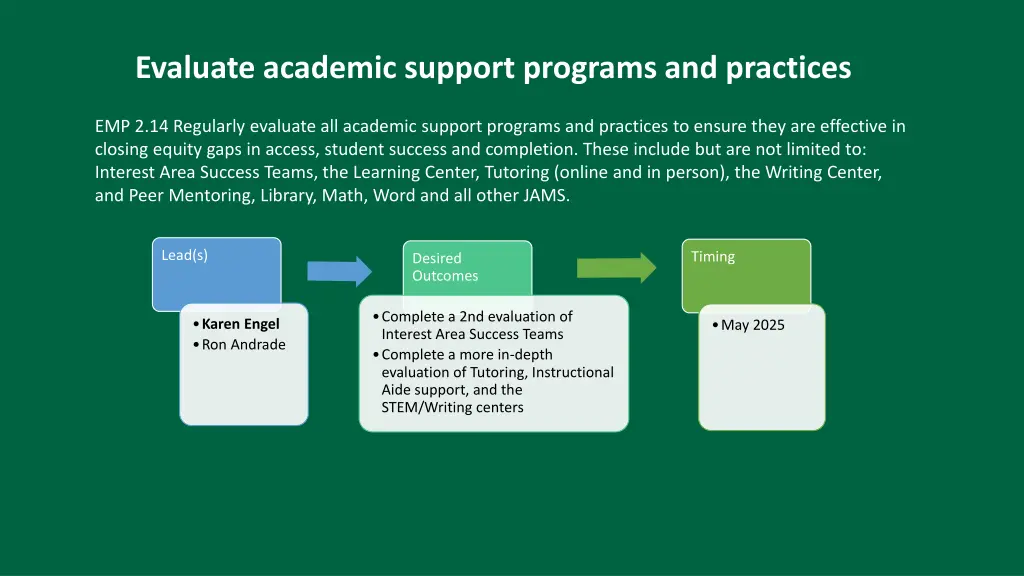 Evaluate academic support programs and practices

EMP 2.14 Regularly evaluate all academic support programs and practices to ensure they are effective in closing equity gaps in access, student success and completion. These include but are not limited to: Interest Area Success Teams, the Learning Center, Tutoring (online and in person), the Writing Center, and Peer Mentoring, Library, Math, Word and all other JAMS.

Lead(s)

• Karen Engel
• Ron Andrade

Desired Outcomes

• Complete a 2nd evaluation of Interest Area Success Teams
• Complete a more in-depth evaluation of Tutoring, Instructional Aide support, and the STEM/Writing centers

Timing

• May 2025